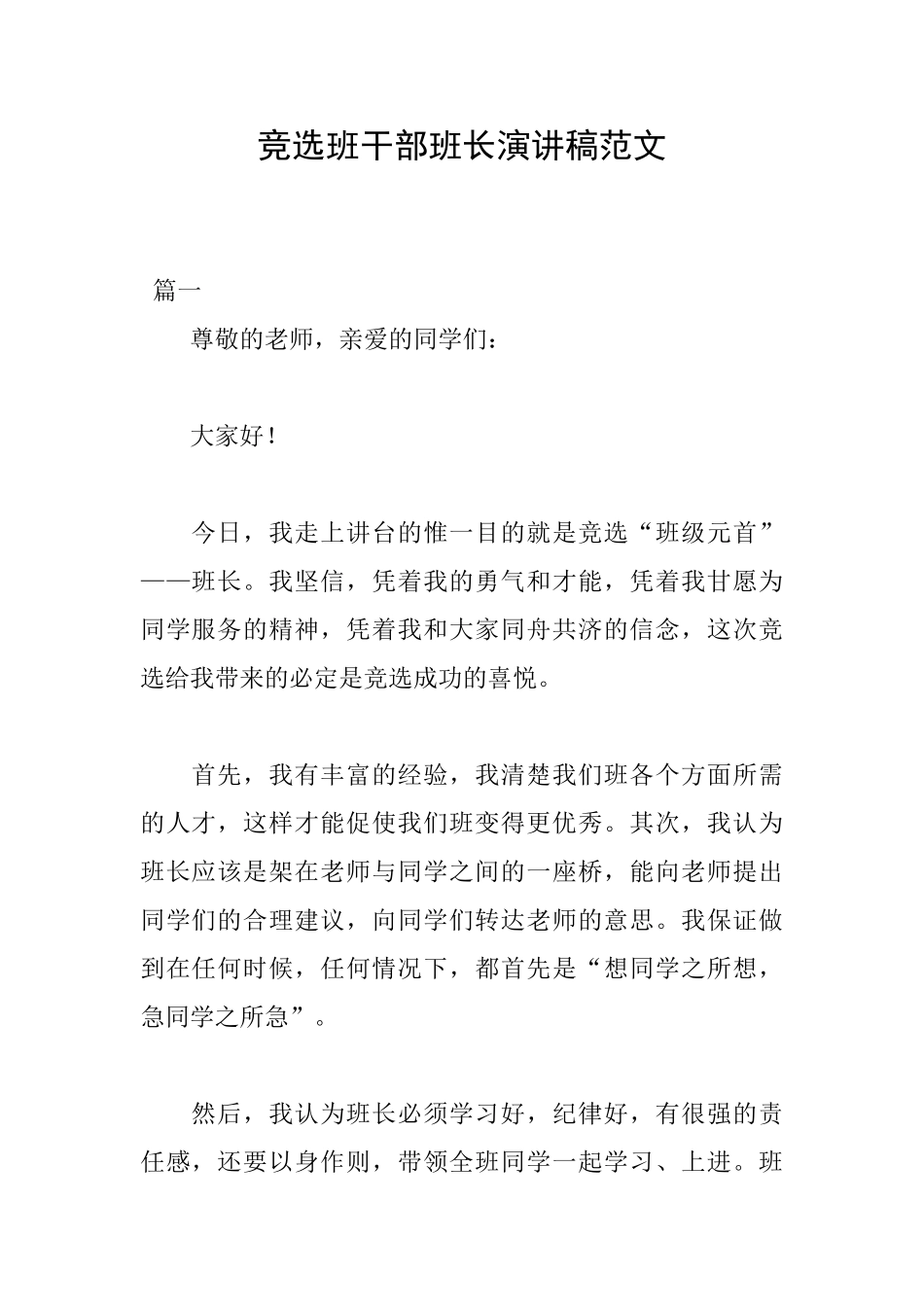 竞选班干部班长演讲稿范文

篇一

尊敬的老师，亲爱的同学们：

大家好！

今日，我走上讲台的惟一目的就是竞选“班级元首”——班长。我坚信，凭着我的勇气和才能，凭着我甘愿为同学服务的精神，凭着我和大家同舟共济的信念，这次竞选给我带来的必定是竞选成功的喜悦。

首先，我有丰富的经验，我清楚我们班各个方面所需的人才，这样才能促使我们班变得更优秀。其次，我认为班长应该是架在老师与同学之间的一座桥，能向老师提出同学们的合理建议，向同学们转达老师的意思。我保证做到在任何时候，任何情况下，都首先是“想同学之所想，急同学之所急”。

然后，我认为班长必须学习好，纪律好，有很强的责任感，还要以身作则，带领全班同学一起学习、上进。班